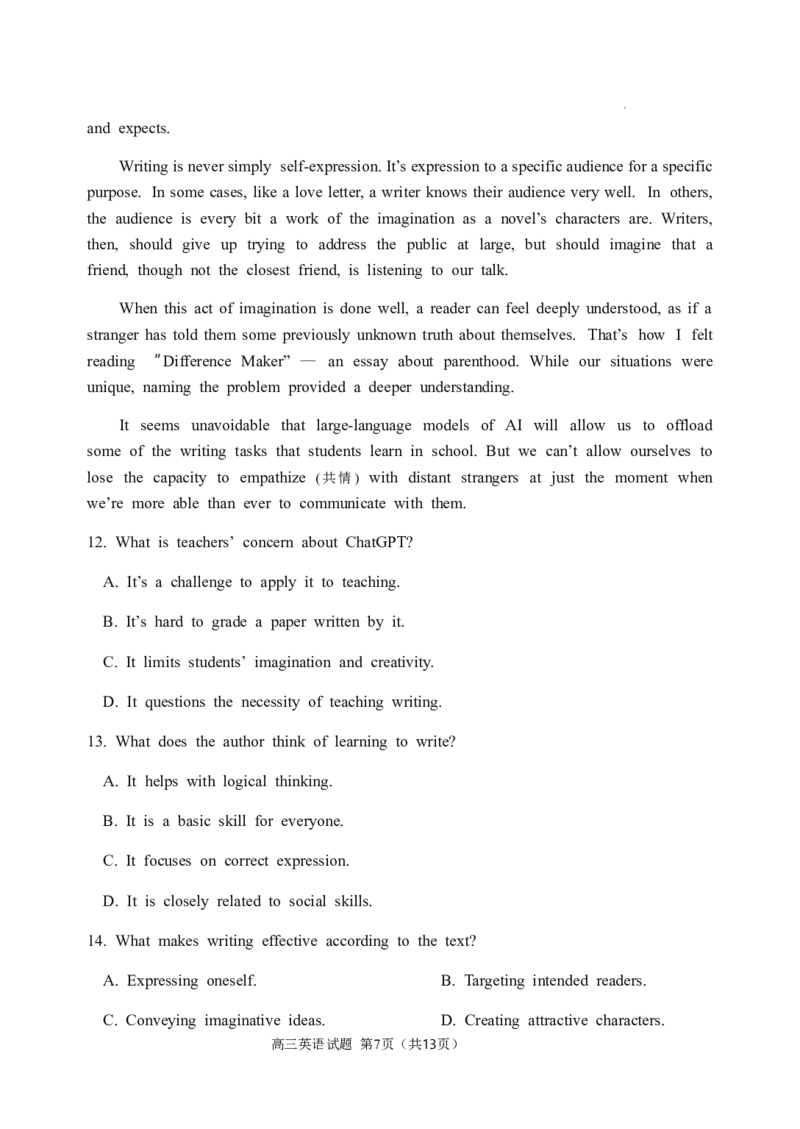 and expects.

Writing is never simply self-expression. It's expression to a specific audience for a specific purpose. In some cases, like a love letter, a writer knows their audience very well. In others, the audience is every bit a work of the imagination as a novel's characters are. Writers, then, should give up trying to address the public at large, but should imagine that a friend, though not the closest friend, is listening to our talk.

When this act of imagination is done well, a reader can feel deeply understood, as if a stranger has told them some previously unknown truth about themselves. That's how I felt reading "Difference Maker" — an essay about parenthood. While our situations were unique, naming the problem provided a deeper understanding.

It seems unavoidable that large-language models of AI will allow us to offload some of the writing tasks that students learn in school. But we can't allow ourselves to lose the capacity to empathize (共情) with distant strangers at just the moment when we're more able than ever to communicate with them.

12. What is teachers' concern about ChatGPT?

A. It's a challenge to apply it to teaching.

B. It's hard to grade a paper written by it.

C. It limits students' imagination and creativity.

D. It questions the necessity of teaching writing.

13. What does the author think of learning to write?

A. It helps with logical thinking.

B. It is a basic skill for everyone.

C. It focuses on correct expression.

D. It is closely related to social skills.

14. What makes writing effective according to the text?

A. Expressing oneself.

B. Targeting intended readers.

C. Conveying imaginative ideas.

D. Creating attractive characters.

高三英语试题 第7页（共13页）